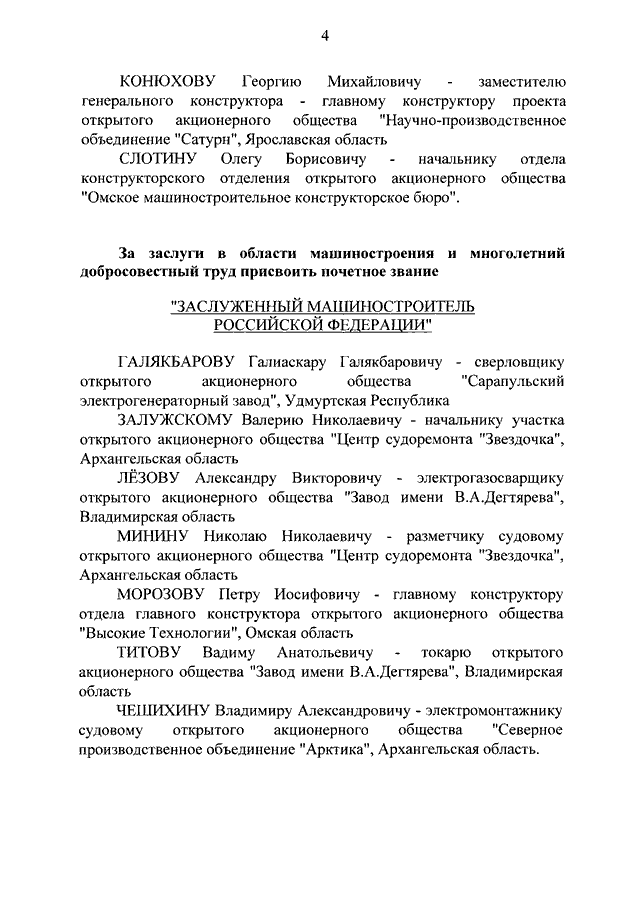 4

КОНЮХОВУ Георгию Михайловичу - заместителю генерального конструктора - главному конструктору проекта открытого акционерного общества "Научно-производственное объединение "Сатурн", Ярославская область

СЛОТИНУ Олегу Борисовичу - начальнику отдела конструкторского отделения открытого акционерного общества "Омское машиностроительное конструкторское бюро".

За заслуги в области машиностроения и многолетний добросовестный труд присвоить почетное звание

"ЗАСЛУЖЕННЫЙ МАШИНОСТРОИТЕЛЬ РОССИЙСКОЙ ФЕДЕРАЦИИ"

ГАЛЯКБАРОВУ Галиаскару Галякбаровичу - сверловщику открытого акционерного общества "Сарапульский электрогенераторный завод", Удмуртская Республика

ЗАЛУЖСКОМУ Валерию Николаевичу - начальнику участка открытого акционерного общества "Центр судоремонта "Звездочка", Архангельская область

ЛЁЗОВУ Александру Викторовичу - электрогазосварщику открытого акционерного общества "Завод имени В.А.Дегтярева", Владимирская область

МИНИНУ Николаю Николаевичу - разметчику судовому открытого акционерного общества "Центр судоремонта "Звездочка", Архангельская область

МОРОЗОВУ Петру Иосифовичу - главному конструктору отдела главного конструктора открытого акционерного общества "Высокие Технологии", Омская область

ТИТОВУ Вадиму Анатольевичу - токарю открытого акционерного общества "Завод имени В.А.Дегтярева", Владимирская область

ЧЕШИХИНУ Владимиру Александровичу - электромонтажнику судовому открытого акционерного общества "Северное производственное объединение "Арктика", Архангельская область.